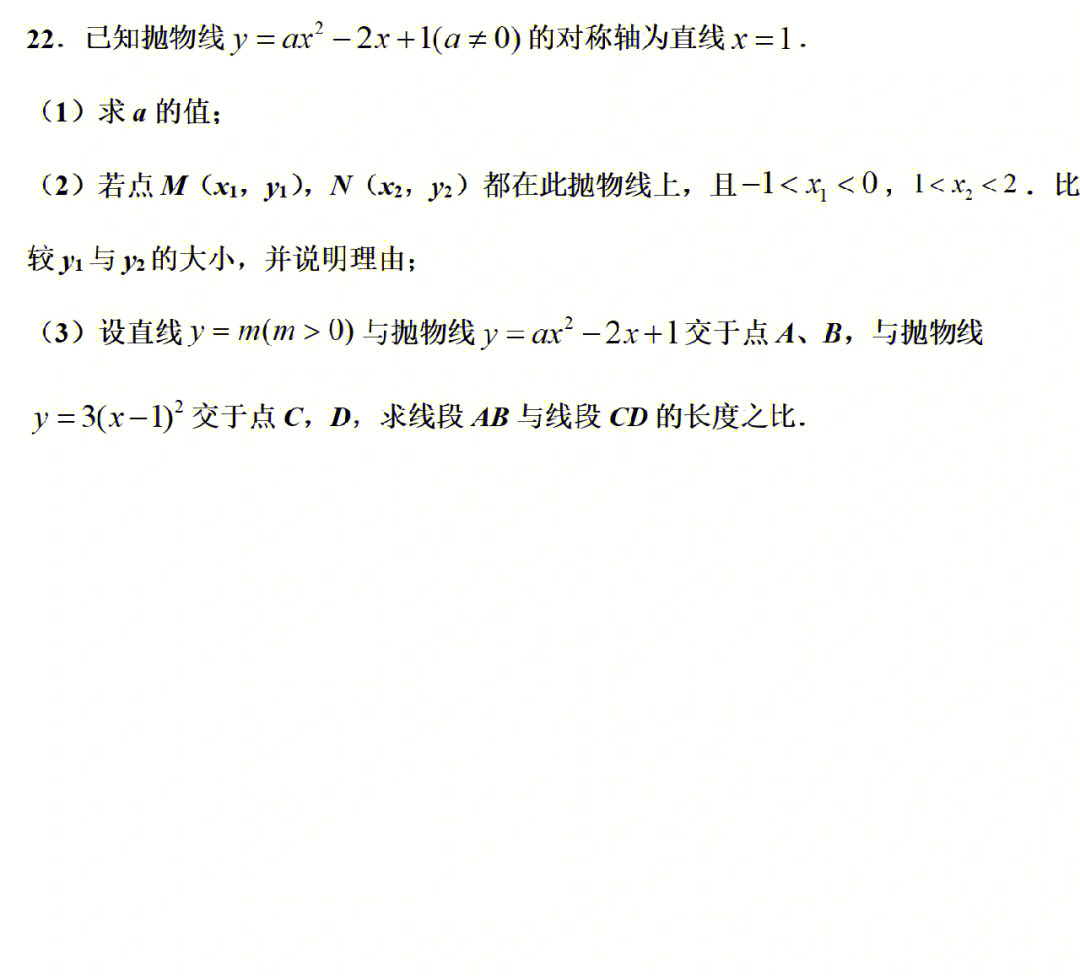 22．已知抛物线 $y=ax^2-2x+1(a\neq 0)$ 的对称轴为直线 $x=1$．

（1）求 $a$ 的值；

（2）若点 $M$（$x_1$，$y_1$），$N$（$x_2$，$y_2$）都在此抛物线上，且 $-1<x_1<0$，$1<x_2<2$．比较 $y_1$ 与 $y_2$ 的大小，并说明理由；

（3）设直线 $y=m(m>0)$ 与抛物线 $y=ax^2-2x+1$ 交于点 $A$、$B$，与抛物线 $y=3(x-1)^2$ 交于点 $C$，$D$，求线段 $AB$ 与线段 $CD$ 的长度之比．